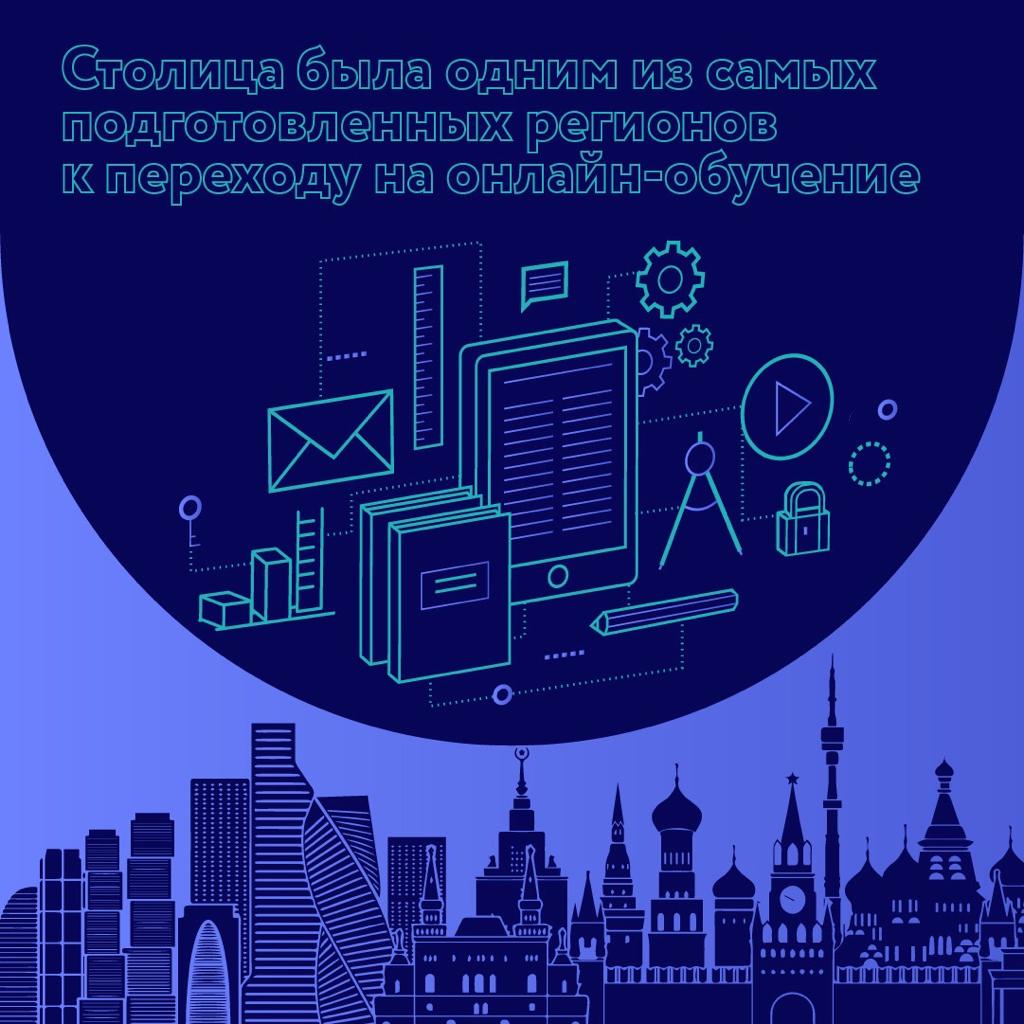 Столица была одним из самых подготовленных регионов к переходу на онлайн-обучение